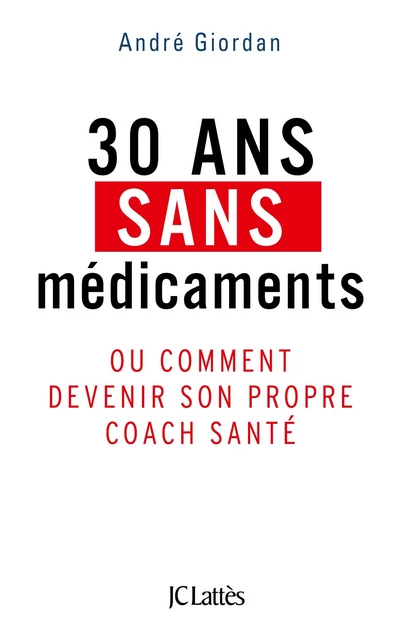 André Giordan

30 ANS SANS médicaments

OU COMMENT DEVENIR SON PROPRE COACH SANTÉ

JC Lattès